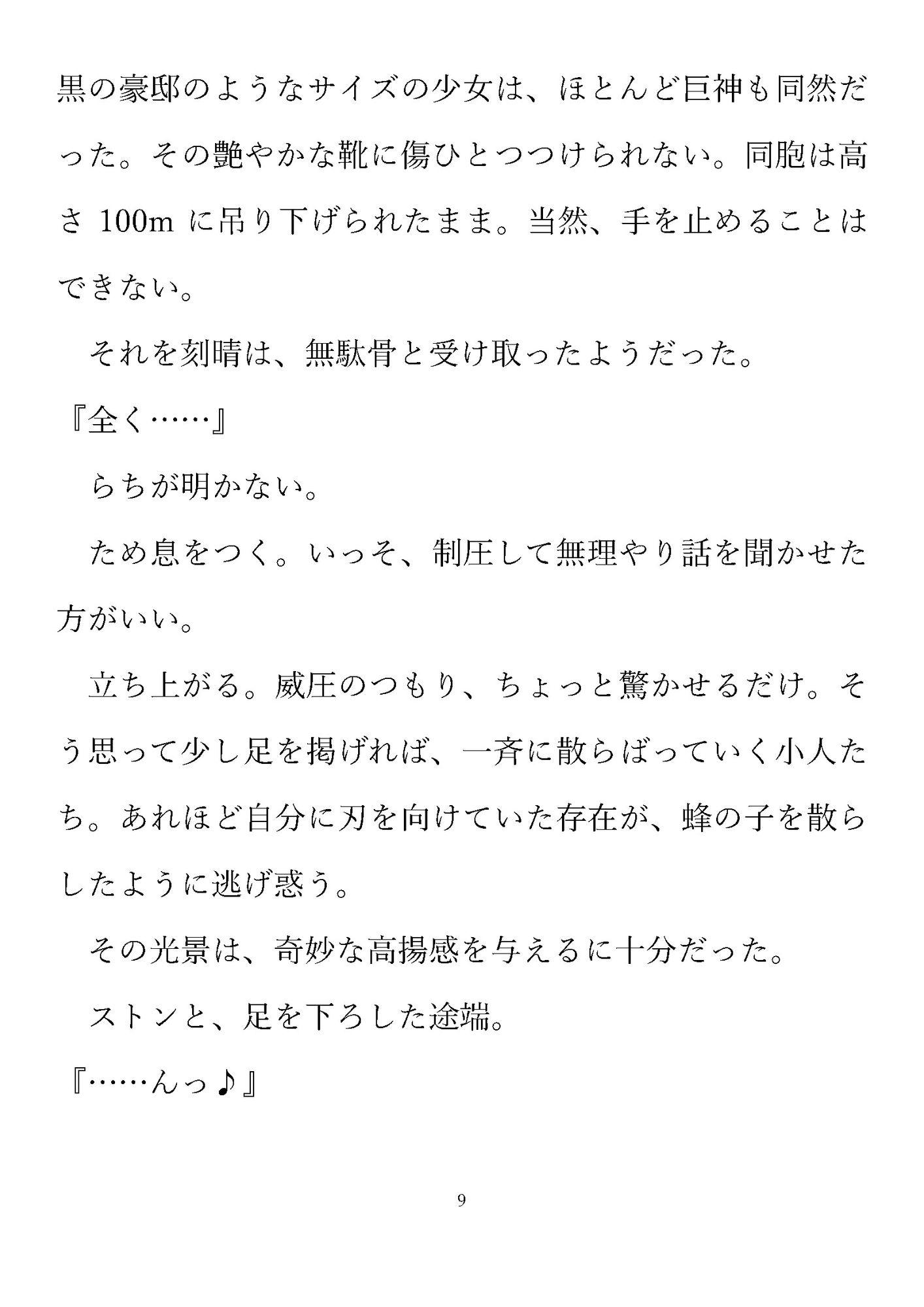 黒の豪邸のようなサイズの少女は、ほとんど巨神も同然だった。その艶やかな靴に傷ひとつつけられない。同胞は高さ 100m に吊り下げられたまま。当然、手を止めることはできない。

それを刻晴は、無駄骨と受け取ったようだった。

『全く……』

らちが明かない。

ため息をつく。いっそ、制圧して無理やり話を聞かせた方がいい。

立ち上がる。威圧のつもり、ちょっと驚かせるだけ。そう思って少し足を掲げれば、一斉に散らばっていく小人たち。あれほど自分に刃を向けていた存在が、蜂の子を散らしたように逃げ惑う。

その光景は、奇妙な高揚感を与えるに十分だった。

ストンと、足を下ろした途端。

『……んっ♪』

9